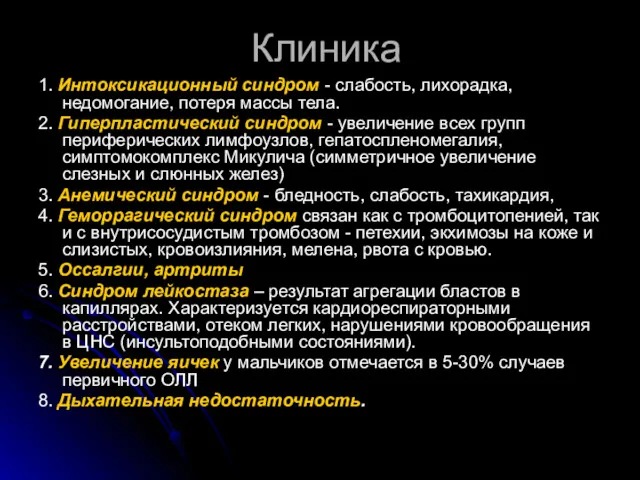 Клиника

1. Интоксикационный синдром - слабость, лихорадка, недомогание, потеря массы тела.

2. Гиперпластический синдром - увеличение всех групп периферических лимфоузлов, гепатоспленомегалия, симптомокомплекс Микулича (симметричное увеличение слезных и слюнных желез)

3. Анемический синдром - бледность, слабость, тахикардия,

4. Геморрагический синдром связан как с тромбоцитопенией, так и с внутрисосудистым тромбозом - петехии, экхимозы на коже и слизистых, кровоизлияния, мелена, рвота с кровью.

5. Оссалгии, артриты

6. Синдром лейкостаза – результат агрегации бластов в капиллярах. Характеризуется кардиореспираторными расстройствами, отеком легких, нарушениями кровообращения в ЦНС (инсультоподобными состояниями).

7. Увеличение яичек у мальчиков отмечается в 5-30% случаев первичного ОЛЛ

8. Дыхательная недостаточность.